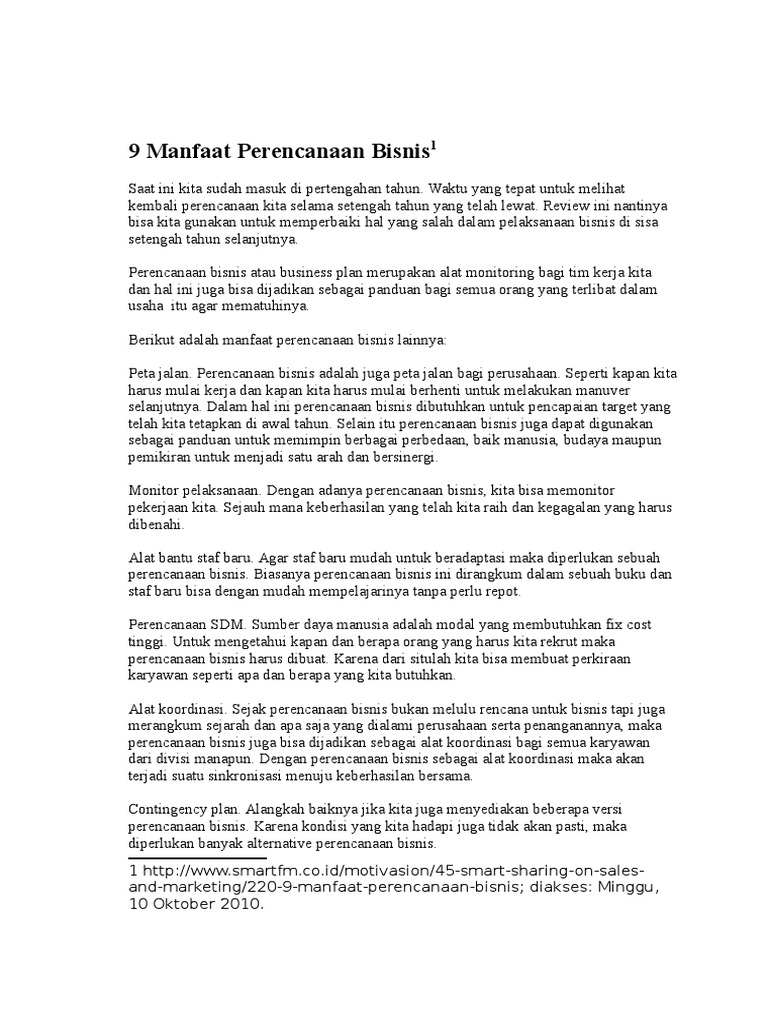 9 Manfaat Perencanaan Bisnis$^1$

Saat ini kita sudah masuk di pertengahan tahun. Waktu yang tepat untuk melihat kembali perencanaan kita selama setengah tahun yang telah lewat. Review ini nantinya bisa kita gunakan untuk memperbaiki hal yang salah dalam pelaksanaan bisnis di sisa setengah tahun selanjutnya.

Perencanaan bisnis atau business plan merupakan alat monitoring bagi tim kerja kita dan hal ini juga bisa dijadikan sebagai panduan bagi semua orang yang terlibat dalam usaha itu agar mematuhinya.

Berikut adalah manfaat perencanaan bisnis lainnya:

Peta jalan. Perencanaan bisnis adalah juga peta jalan bagi perusahaan. Seperti kapan kita harus mulai kerja dan kapan kita harus mulai berhenti untuk melakukan manuver selanjutnya. Dalam hal ini perencanaan bisnis dibutuhkan untuk pencapaian target yang telah kita tetapkan di awal tahun. Selain itu perencanaan bisnis juga dapat digunakan sebagai panduan untuk memimpin berbagai perbedaan, baik manusia, budaya maupun pemikiran untuk menjadi satu arah dan bersinergi.

Monitor pelaksanaan. Dengan adanya perencanaan bisnis, kita bisa memonitor pekerjaan kita. Sejauh mana keberhasilan yang telah kita raih dan kegagalan yang harus dibenahi.

Alat bantu staf baru. Agar staf baru mudah untuk beradaptasi maka diperlukan sebuah perencanaan bisnis. Biasanya perencanaan bisnis ini dirangkum dalam sebuah buku dan staf baru bisa dengan mudah mempelajarinya tanpa perlu repot.

Perencanaan SDM. Sumber daya manusia adalah modal yang membutuhkan fix cost tinggi. Untuk mengetahui kapan dan berapa orang yang harus kita rekrut maka perencanaan bisnis harus dibuat. Karena dari situlah kita bisa membuat perkiraan karyawan seperti apa dan berapa yang kita butuhkan.

Alat koordinasi. Sejak perencanaan bisnis bukan melulu rencana untuk bisnis tapi juga merangkum sejarah dan apa saja yang dialami perusahaan serta penanganannya, maka perencanaan bisnis juga bisa dijadikan sebagai alat koordinasi bagi semua karyawan dari divisi manapun. Dengan perencanaan bisnis sebagai alat koordinasi maka akan terjadi suatu sinkronisasi menuju keberhasilan bersama.

Contingency plan. Alangkah baiknya jika kita juga menyediakan beberapa versi perencanaan bisnis. Karena kondisi yang kita hadapi juga tidak akan pasti, maka diperlukan banyak alternative perencanaan bisnis.

1 http://www.smartfm.co.id/motivasion/45-smart-sharing-on-sales-and-marketing/220-9-manfaat-perencanaan-bisnis; diakses: Minggu, 10 Oktober 2010.